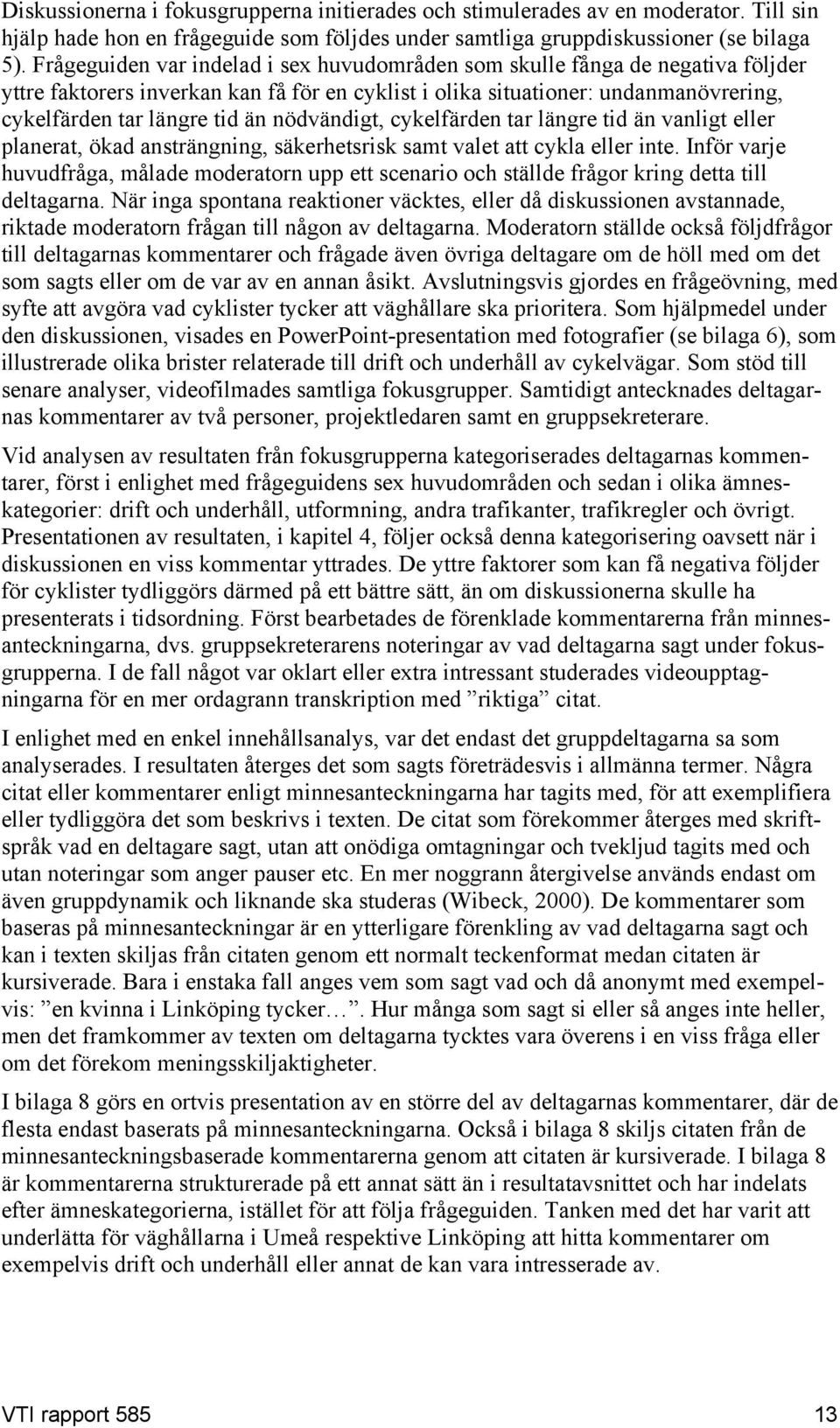 Diskussionerna i fokusgrupperna initierades och stimulerades av en moderator. Till sin hjälp hade hon en frågeguide som följdes under samtliga gruppdiskussioner (se bilaga 5). Frågeguiden var indelad i sex huvudområden som skulle fånga de negativa följder yttre faktorers inverkan kan få för en cyklist i olika situationer: undanmanövrering, cykelfärden tar längre tid än nödvändigt, cykelfärden tar längre tid än vanligt eller planerat, ökad ansträngning, säkerhetsrisk samt valet att cykla eller inte. Inför varje huvudfråga, målade moderatorn upp ett scenario och ställde frågor kring detta till deltagarna. När inga spontana reaktioner väcktes, eller då diskussionen avstannade, riktade moderatorn frågan till någon av deltagarna. Moderatorn ställde också följdfrågor till deltagarnas kommentarer och frågade även övriga deltagare om de höll med om det som sagts eller om de var av en annan åsikt. Avslutningsvis gjordes en frågeövning, med syfte att avgöra vad cyklister tycker att väghållare ska prioritera. Som hjälpmedel under den diskussionen, visades en PowerPoint-presentation med fotografier (se bilaga 6), som illustrerade olika brister relaterade till drift och underhåll av cykelvägar. Som stöd till senare analyser, videofilmades samtliga fokusgrupper. Samtidigt antecknades deltagarnas kommentarer av två personer, projektledaren samt en gruppsekreterare.

Vid analysen av resultaten från fokusgrupperna kategoriserades deltagarnas kommentarer, först i enlighet med frågeguidens sex huvudområden och sedan i olika ämneskategorier: drift och underhåll, utformning, andra trafikanter, trafikregler och övrigt. Presentationen av resultaten, i kapitel 4, följer också denna kategorisering oavsett när i diskussionen en viss kommentar yttrades. De yttre faktorer som kan få negativa följder för cyklister tydliggörs därmed på ett bättre sätt, än om diskussionerna skulle ha presenterats i tidsordning. Först bearbetades de förenklade kommentarerna från minnesanteckningarna, dvs. gruppsekreterarens noteringar av vad deltagarna sagt under fokusgrupperna. I de fall något var oklart eller extra intressant studerades videoupptagningarna för en mer ordagrann transkription med ”riktiga” citat.

I enlighet med en enkel innehållsanalys, var det endast det gruppdeltagarna sa som analyserades. I resultaten återges det som sagts företrädesvis i allmänna termer. Några citat eller kommentarer enligt minnesanteckningarna har tagits med, för att exemplifiera eller tydliggöra det som beskrivs i texten. De citat som förekommer återges med skriftspråk vad en deltagare sagt, utan att onödiga omtagningar och tvekljud tagits med och utan noteringar som anger pauser etc. En mer noggrann återgivelse används endast om även gruppdynamik och liknande ska studeras (Wibeck, 2000). De kommentarer som baseras på minnesanteckningar är en ytterligare förenkling av vad deltagarna sagt och kan i texten skiljas från citaten genom ett normalt teckenformat medan citaten är kursiverade. Bara i enstaka fall anges vem som sagt vad och då anonymt med exempelvis: ”en kvinna i Linköping tycker…”. Hur många som sagt si eller så anges inte heller, men det framkommer av texten om deltagarna tycktes vara överens i en viss fråga eller om det förekom meningsskiljaktigheter.

I bilaga 8 görs en ortvis presentation av en större del av deltagarnas kommentarer, där de flesta endast baserats på minnesanteckningarna. Också i bilaga 8 skiljs citaten från de minnesanteckningsbaserade kommentarerna genom att citaten är kursiverade. I bilaga 8 är kommentarerna strukturerade på ett annat sätt än i resultatavsnittet och har indelats efter ämneskategorierna, istället för att följa frågeguiden. Tanken med det har varit att underlätta för väghållarna i Umeå respektive Linköping att hitta kommentarer om exempelvis drift och underhåll eller annat de kan vara intresserade av.

VTI rapport 585 13